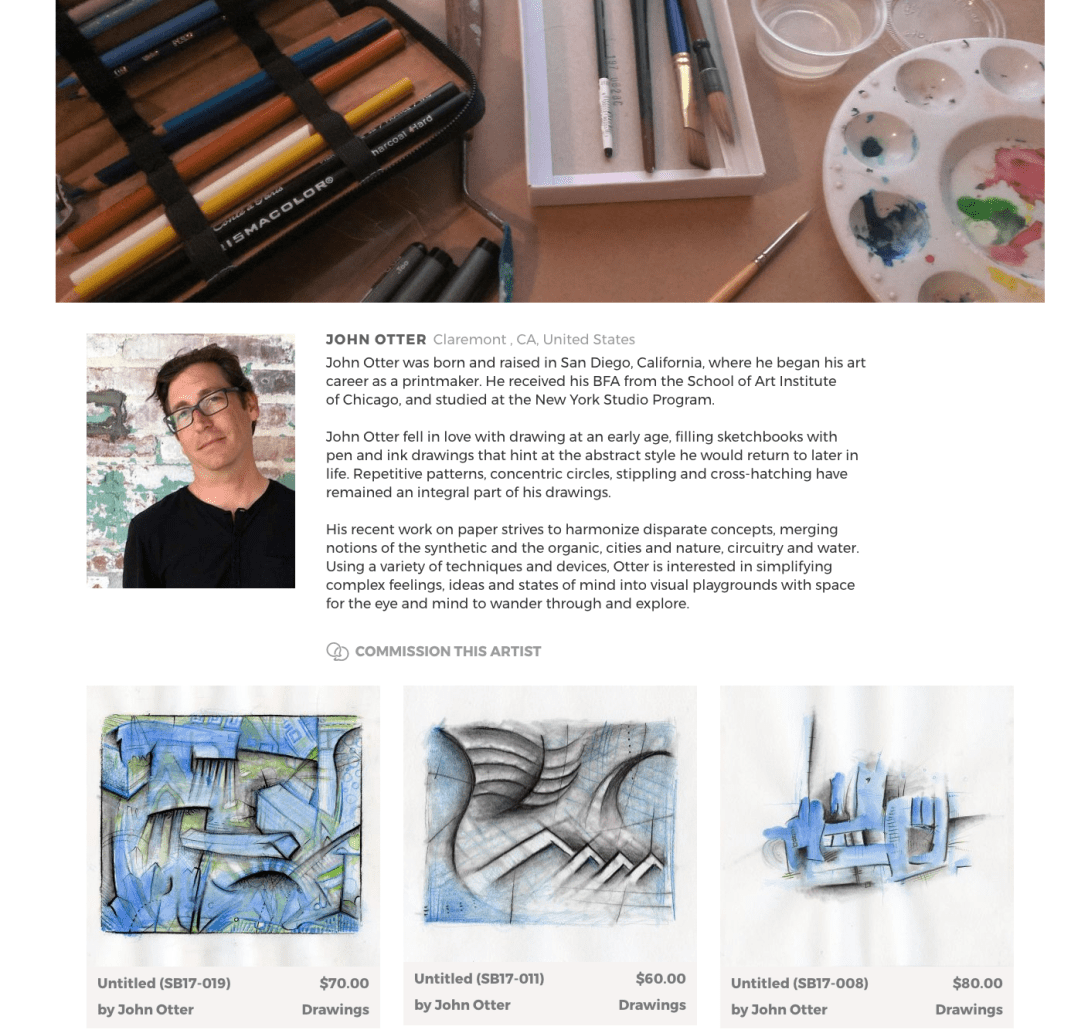 JOHN OTTER Claremont , CA, United States

John Otter was born and raised in San Diego, California, where he began his art career as a printmaker. He received his BFA from the School of Art Institute of Chicago, and studied at the New York Studio Program.

John Otter fell in love with drawing at an early age, filling sketchbooks with pen and ink drawings that hint at the abstract style he would return to later in life. Repetitive patterns, concentric circles, stippling and cross-hatching have remained an integral part of his drawings.

His recent work on paper strives to harmonize disparate concepts, merging notions of the synthetic and the organic, cities and nature, circuitry and water. Using a variety of techniques and devices, Otter is interested in simplifying complex feelings, ideas and states of mind into visual playgrounds with space for the eye and mind to wander through and explore.

COMMISSION THIS ARTIST

Untitled (SB17-019) $70.00
by John Otter Drawings

Untitled (SB17-011) $60.00
by John Otter Drawings

Untitled (SB17-008) $80.00
by John Otter Drawings